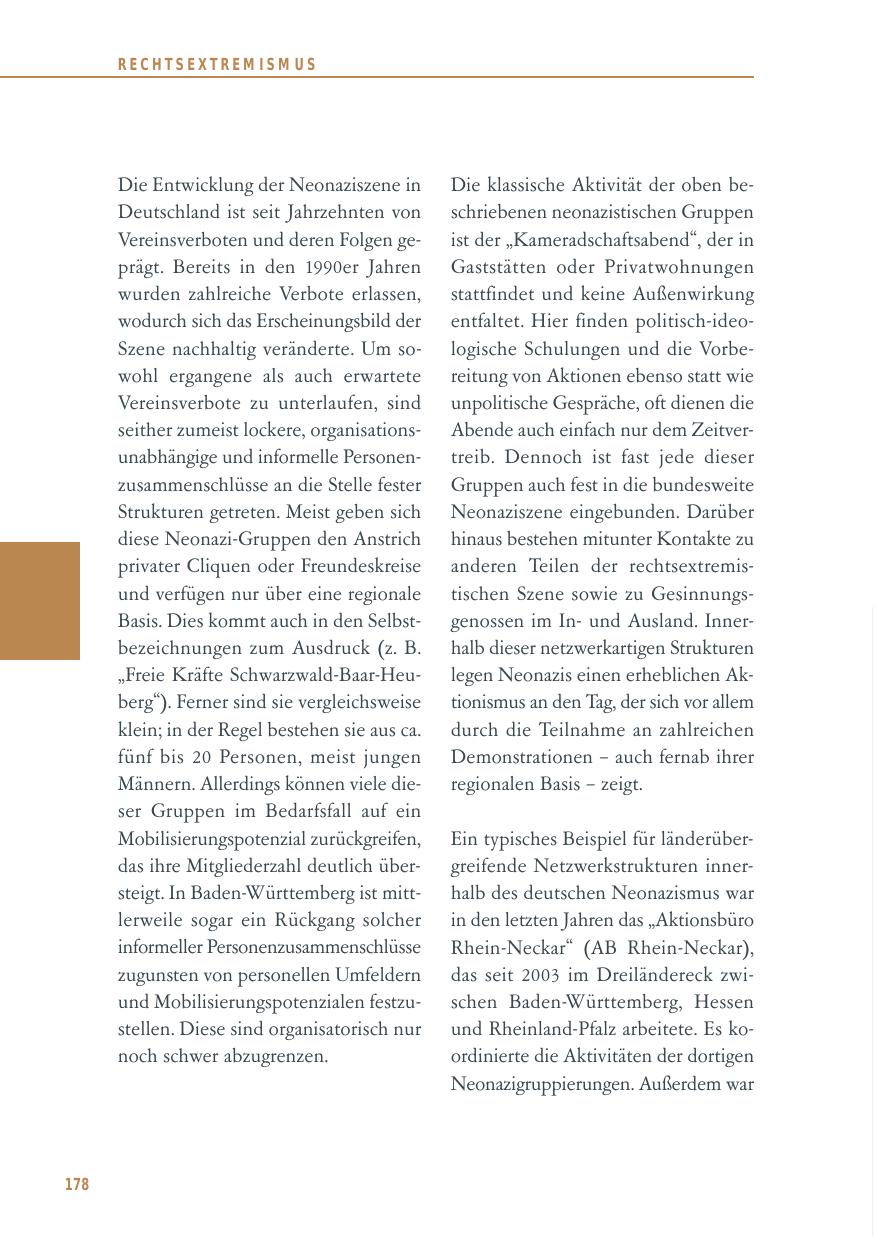 RECHTSEXTREMISMUS

Die Entwicklung der Neonaziszene in Deutschland ist seit Jahrzehnten von Vereinsverboten und deren Folgen geprägt. Bereits in den 1990er Jahren wurden zahlreiche Verbote erlassen, wodurch sich das Erscheinungsbild der Szene nachhaltig veränderte. Um sowohl ergangene als auch erwartete Vereinsverbote zu unterlaufen, sind seither zumeist lockere, organisationsunabhängige und informelle Personenzusammenschlüsse an die Stelle fester Strukturen getreten. Meist geben sich diese Neonazi-Gruppen den Anstrich privater Cliquen oder Freundeskreise und verfügen nur über eine regionale Basis. Dies kommt auch in den Selbstbezeichnungen zum Ausdruck (z. B. „Freie Kräfte Schwarzwald-Baar-Heuberg“). Ferner sind sie vergleichsweise klein; in der Regel bestehen sie aus ca. fünf bis 20 Personen, meist jungen Männern. Allerdings können viele dieser Gruppen im Bedarfsfall auf ein Mobilisierungspotenzial zurückgreifen, das ihre Mitgliederzahl deutlich übersteigt. In Baden-Württemberg ist mittlerweile sogar ein Rückgang solcher informeller Personenzusammenschlüsse zugunsten von personellen Umfeldern und Mobilisierungspotenzialen festzustellen. Diese sind organisatorisch nur noch schwer abzugrenzen.

Die klassische Aktivität der oben beschriebenen neonazistischen Gruppen ist der „Kameradschaftsabend“, der in Gaststätten oder Privatwohnungen stattfindet und keine Außenwirkung entfaltet. Hier finden politisch-ideologische Schulungen und die Vorbereitung von Aktionen ebenso statt wie unpolitische Gespräche, oft dienen die Abende auch einfach nur dem Zeitvertreib. Dennoch ist fast jede dieser Gruppen auch fest in die bundesweite Neonaziszene eingebunden. Darüber hinaus bestehen mitunter Kontakte zu anderen Teilen der rechtsextremistischen Szene sowie zu Gesinnungsgenossen im In- und Ausland. Innerhalb dieser netzwerkartigen Strukturen legen Neonazis einen erheblichen Aktionismus an den Tag, der sich vor allem durch die Teilnahme an zahlreichen Demonstrationen – auch fernab ihrer regionalen Basis – zeigt.

Ein typisches Beispiel für länderübergreifende Netzwerkstrukturen innerhalb des deutschen Neonazismus war in den letzten Jahren das „Aktionsbüro Rhein-Neckar“ (AB Rhein-Neckar), das seit 2003 im Dreiländereck zwischen Baden-Württemberg, Hessen und Rheinland-Pfalz arbeitete. Es koordinierte die Aktivitäten der dortigen Neonazigruppierungen. Außerdem war

178